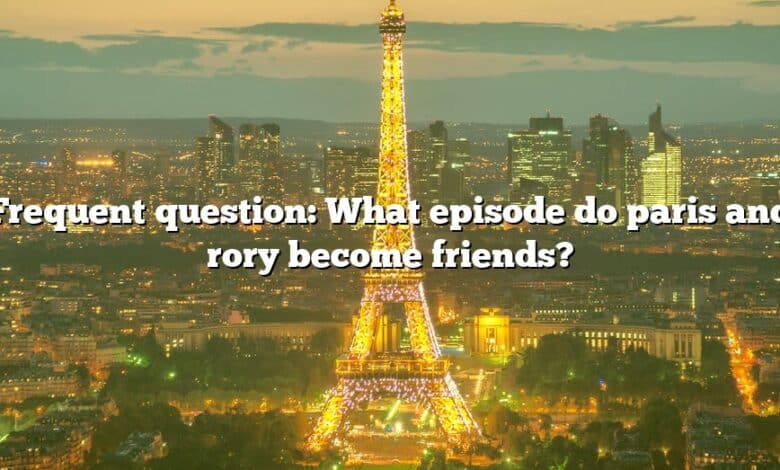 Frequent question: What episode do paris and rory become friends?